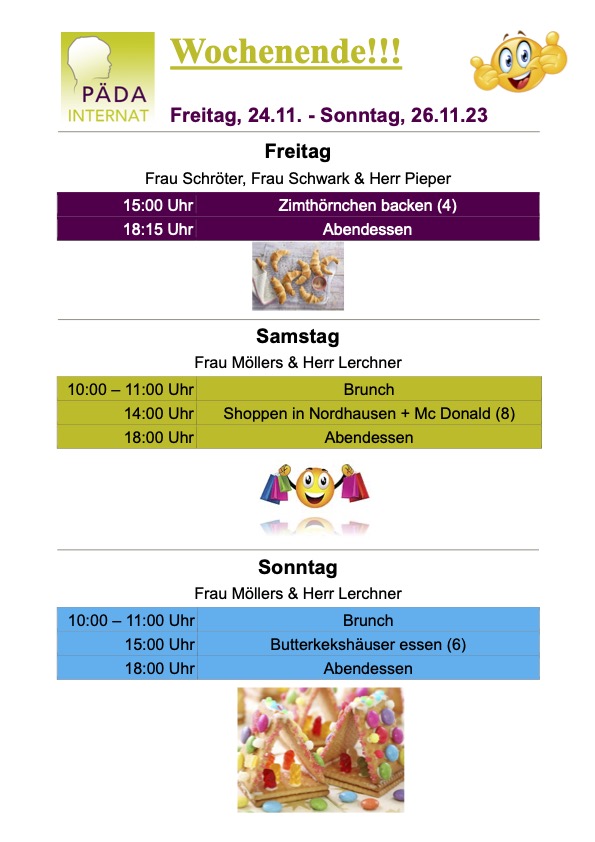 PÄDA
INTERNAT

Wochenende!!!

Freitag, 24.11. - Sonntag, 26.11.23

Freitag

Frau Schröter, Frau Schwark & Herr Pieper

| 15:00 Uhr | Zimthörnchen backen (4) |
|---|---|
| 18:15 Uhr | Abendessen |

Samstag

Frau Möllers & Herr Lerchner

| 10:00 – 11:00 Uhr | Brunch |
|---|---|
| 14:00 Uhr | Shoppen in Nordhausen + Mc Donald (8) |
| 18:00 Uhr | Abendessen |

Sonntag

Frau Möllers & Herr Lerchner

| 10:00 – 11:00 Uhr | Brunch |
|---|---|
| 15:00 Uhr | Butterkekshäuser essen (6) |
| 18:00 Uhr | Abendessen |